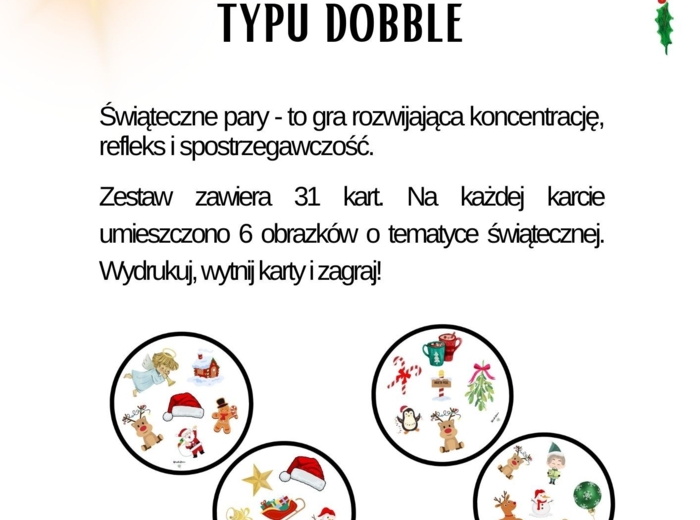 TYPU DOBBLE

Świąteczne pary - to gra rozwijająca koncentrację, refleks i spostrzegawczość.

Zestaw zawiera 31 kart. Na każdej karcie umieszczono 6 obrazków o tematyce świątecznej. Wydrukuj, wytnij karty i zagraj!